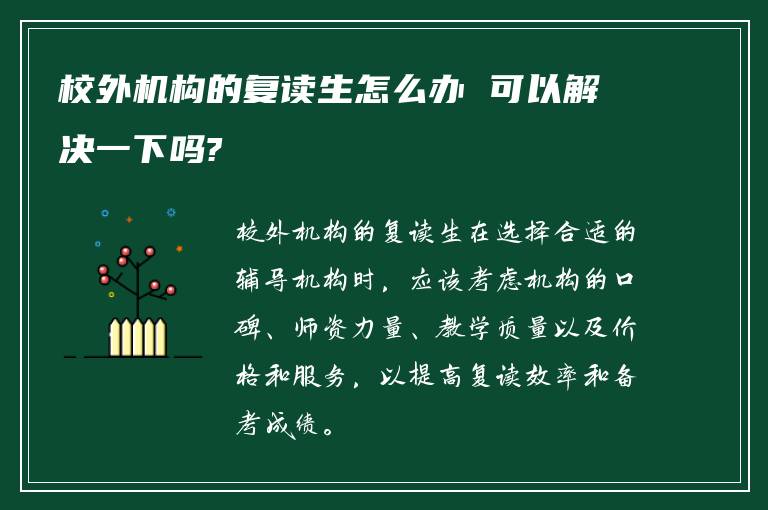 校外机构的复读生怎么办 可以解决一下吗?

校外机构的复读生在选择合适的辅导机构时，应该考虑机构的口碑、师资力量、教学质量以及价格和服务，以提高复读效率和备考成绩。